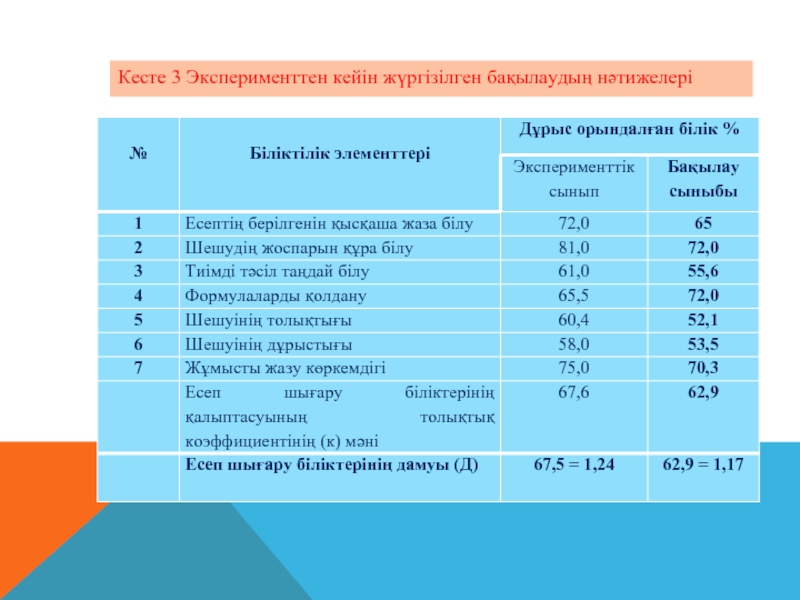 Кесте 3 Эксперименттен кейін жүргізілген бақылаудың нәтижелері

| № | Біліктілік элементтері | Дұрыс орындалған білік % | |
|---|---|---|---|
| | | Эксперименттік сынып | Бақылау сыныбы |
| 1 | Есептің берілгенін қысқаша жаза білу | 72,0 | 65 |
| 2 | Шешудің жоспарын құра білу | 81,0 | 72,0 |
| 3 | Тиімді тәсіл таңдай білу | 61,0 | 55,6 |
| 4 | Формулаларды қолдану | 65,5 | 72,0 |
| 5 | Шешуінің толықтығы | 60,4 | 52,1 |
| 6 | Шешуінің дұрыстығы | 58,0 | 53,5 |
| 7 | Жұмысты жазу көркемдігі | 75,0 | 70,3 |
| | Есеп шығару біліктерінің қалыптасуының толықтық коэффициентінің (к) мәні | 67,6 | 62,9 |
| | Есеп шығару біліктерінің дамуы (Д) | 67,5 = 1,24 | 62,9 = 1,17 |